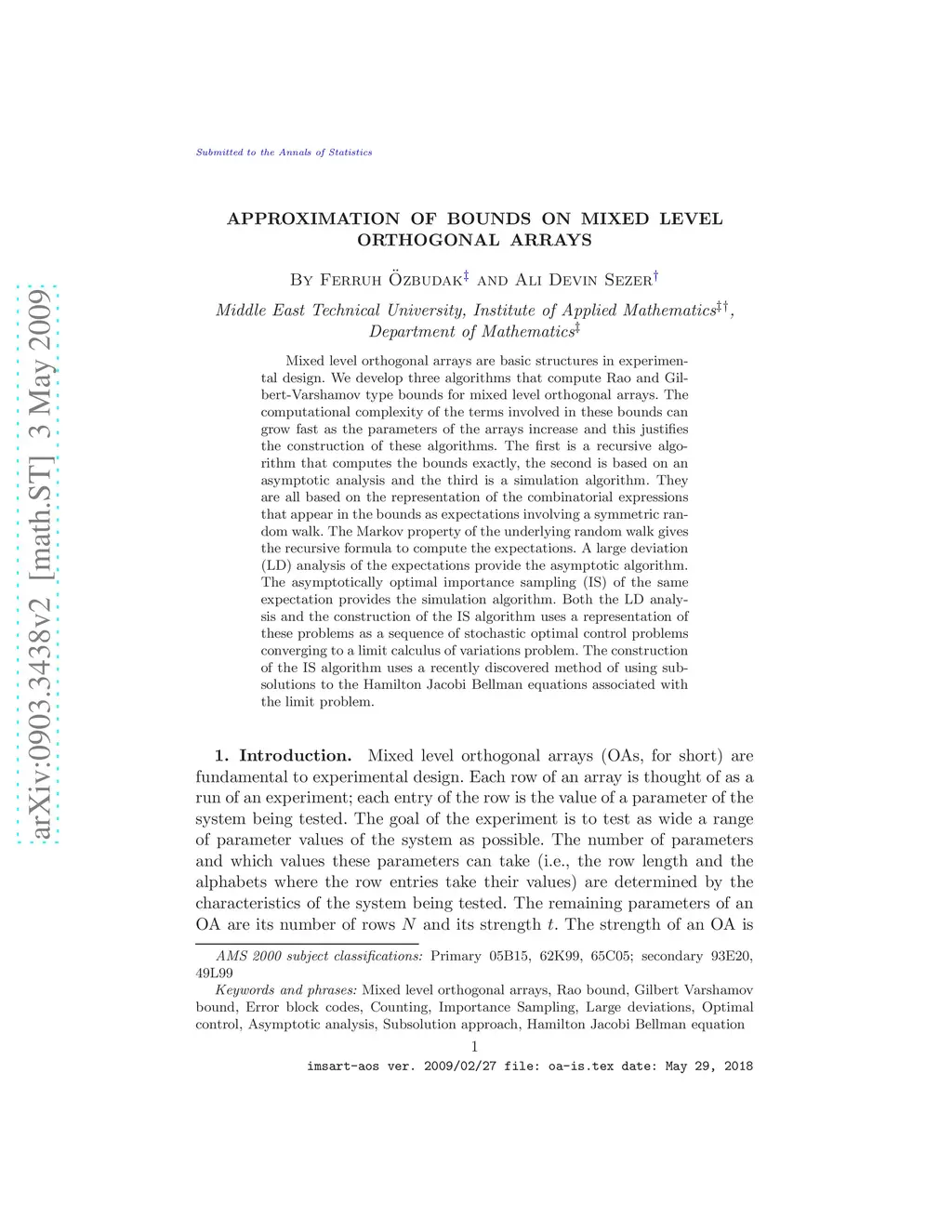 arXiv:0903.3438v2 [math.ST] 3 May 2009

Submitted to the Annals of Statistics

APPROXIMATION OF BOUNDS ON MIXED LEVEL ORTHOGONAL ARRAYS

By Ferruh Özbudak$^{‡}$ and Ali Devin Sezer$^{†}$

Middle East Technical University, Institute of Applied Mathematics$^{‡†}$, Department of Mathematics$^{‡}$

Mixed level orthogonal arrays are basic structures in experimental design. We develop three algorithms that compute Rao and Gilbert-Varshamov type bounds for mixed level orthogonal arrays. The computational complexity of the terms involved in these bounds can grow fast as the parameters of the arrays increase and this justifies the construction of these algorithms. The first is a recursive algorithm that computes the bounds exactly, the second is based on an asymptotic analysis and the third is a simulation algorithm. They are all based on the representation of the combinatorial expressions that appear in the bounds as expectations involving a symmetric random walk. The Markov property of the underlying random walk gives the recursive formula to compute the expectations. A large deviation (LD) analysis of the expectations provide the asymptotic algorithm. The asymptotically optimal importance sampling (IS) of the same expectation provides the simulation algorithm. Both the LD analysis and the construction of the IS algorithm uses a representation of these problems as a sequence of stochastic optimal control problems converging to a limit calculus of variations problem. The construction of the IS algorithm uses a recently discovered method of using subsolutions to the Hamilton Jacobi Bellman equations associated with the limit problem.

1. Introduction. Mixed level orthogonal arrays (OAs, for short) are fundamental to experimental design. Each row of an array is thought of as a run of an experiment; each entry of the row is the value of a parameter of the system being tested. The goal of the experiment is to test as wide a range of parameter values of the system as possible. The number of parameters and which values these parameters can take (i.e., the row length and the alphabets where the row entries take their values) are determined by the characteristics of the system being tested. The remaining parameters of an OA are its number of rows $N$ and its strength $t$. The strength of an OA is

AMS 2000 subject classifications: Primary 05B15, 62K99, 65C05; secondary 93E20, 49L99

Keywords and phrases: Mixed level orthogonal arrays, Rao bound, Gilbert Varshamov bound, Error block codes, Counting, Importance Sampling, Large deviations, Optimal control, Asymptotic analysis, Subsolution approach, Hamilton Jacobi Bellman equation

1

imsart-aos ver. 2009/02/27 file: oa-is.tex date: May 29, 2018